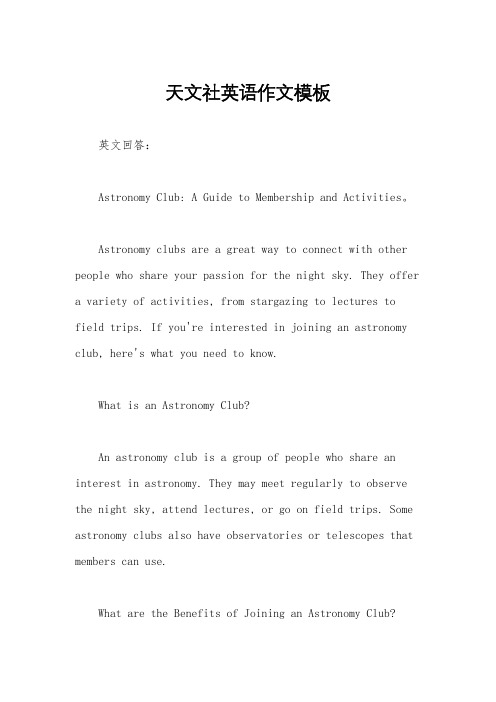 天文社英语作文模板

英文回答：

Astronomy Club: A Guide to Membership and Activities。

Astronomy clubs are a great way to connect with other people who share your passion for the night sky. They offer a variety of activities, from stargazing to lectures to field trips. If you're interested in joining an astronomy club, here's what you need to know.

What is an Astronomy Club?

An astronomy club is a group of people who share an interest in astronomy. They may meet regularly to observe the night sky, attend lectures, or go on field trips. Some astronomy clubs also have observatories or telescopes that members can use.

What are the Benefits of Joining an Astronomy Club?